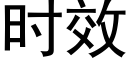 时效